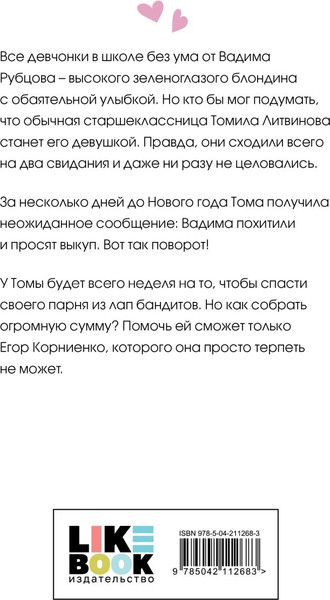 Все девчонки в школе без ума от Вадима Рубцова – высокого зеленоглазого блондина с обаятельной улыбкой. Но кто бы мог подумать, что обычная старшеклассница Томила Литвинова станет его девушкой. Правда, они сходили всего на два свидания и даже ни разу не целовались.

За несколько дней до Нового года Тома получила неожиданное сообщение: Вадима похитили и просят выкуп. Вот так поворот!

У Томы будет всего неделя на то, чтобы спасти своего парня из лап бандитов. Но как собрать огромную сумму? Помочь ей сможет только Егор Корниенко, которого она просто терпеть не может.

LIKE BOOK
издательство

ISBN 978-5-04-211268-3
9 785042 112683 >